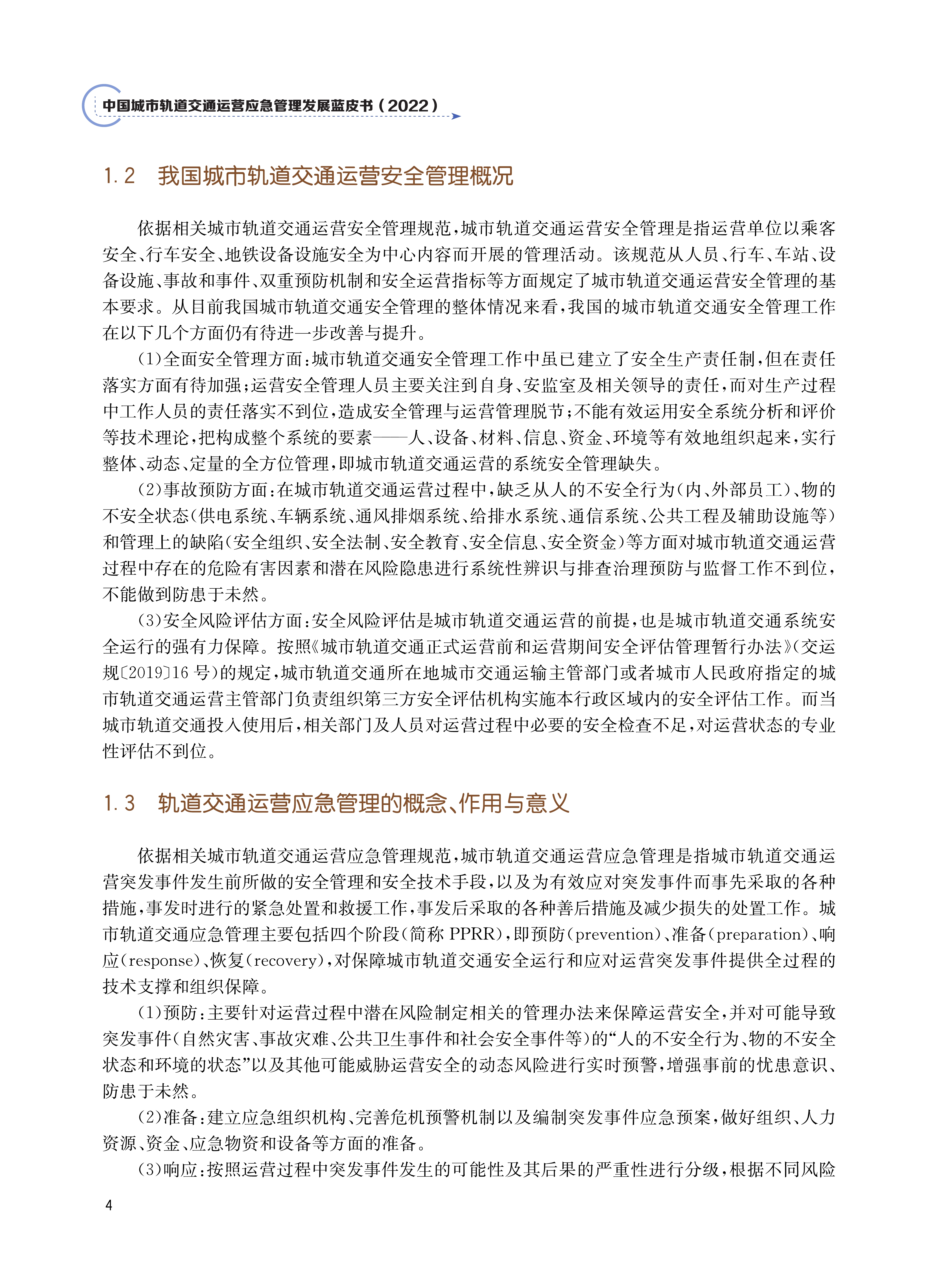 中国城市轨道交通运营应急管理发展蓝皮书（2022）

1.2　我国城市轨道交通运营安全管理概况

依据相关城市轨道交通运营安全管理规范，城市轨道交通运营安全管理是指运营单位以乘客安全、行车安全、地铁设备设施安全为中心内容而开展的管理活动。该规范从人员、行车、车站、设备设施、事故和事件、双重预防机制和安全运营指标等方面规定了城市轨道交通运营安全管理的基本要求。从目前我国城市轨道交通安全管理的整体情况来看，我国的城市轨道交通安全管理工作在以下几个方面仍有待进一步改善与提升。

（1）全面安全管理方面：城市轨道交通安全管理工作中虽已建立了安全生产责任制，但在责任落实方面有待加强；运营安全管理人员主要关注到自身、安监室及相关领导的责任，而对生产过程中工作人员的责任落实不到位，造成安全管理与运营管理脱节；不能有效运用安全系统分析和评价等技术理论，把构成整个系统的要素——人、设备、材料、信息、资金、环境等有效地组织起来，实行整体、动态、定量的全方位管理，即城市轨道交通运营的系统安全管理缺失。

（2）事故预防方面：在城市轨道交通运营过程中，缺乏从人的不安全行为（内、外部员工）、物的不安全状态（供电系统、车辆系统、通风排烟系统、给排水系统、通信系统、公共工程及辅助设施等）和管理上的缺陷（安全组织、安全法制、安全教育、安全信息、安全资金）等方面对城市轨道交通运营过程中存在的危险有害因素和潜在风险隐患进行系统性辨识与排查治理预防与监督工作不到位，不能做到防患于未然。

（3）安全风险评估方面：安全风险评估是城市轨道交通运营的前提，也是城市轨道交通系统安全运行的强有力保障。按照《城市轨道交通正式运营前和运营期间安全评估管理暂行办法》（交运规〔2019〕16号）的规定，城市轨道交通所在地城市交通运输主管部门或者城市人民政府指定的城市轨道交通运营主管部门负责组织第三方安全评估机构实施本行政区域内的安全评估工作。而当城市轨道交通投入使用后，相关部门及人员对运营过程中必要的安全检查不足，对运营状态的专业性评估不到位。

1.3　轨道交通运营应急管理的概念、作用与意义

依据相关城市轨道交通运营应急管理规范，城市轨道交通运营应急管理是指城市轨道交通运营突发事件发生前所做的安全管理和安全技术手段，以及为有效应对突发事件而事先采取的各种措施，事发时进行的紧急处置和救援工作，事发后采取的各种善后措施及减少损失的处置工作。城市轨道交通应急管理主要包括四个阶段（简称 PPRR），即预防（prevention）、准备（preparation）、响应（response）、恢复（recovery），对保障城市轨道交通安全运行和应对运营突发事件提供全过程的技术支撑和组织保障。

（1）预防：主要针对运营过程中潜在风险制定相关的管理办法来保障运营安全，并对可能导致突发事件（自然灾害、事故灾难、公共卫生事件和社会安全事件等）的“人的不安全行为、物的不安全状态和环境的状态”以及其他可能威胁运营安全的动态风险进行实时预警，增强事前的忧患意识、防患于未然。

（2）准备：建立应急组织机构、完善危机预警机制以及编制突发事件应急预案，做好组织、人力资源、资金、应急物资和设备等方面的准备。

（3）响应：按照运营过程中突发事件发生的可能性及其后果的严重性进行分级，根据不同风险

4